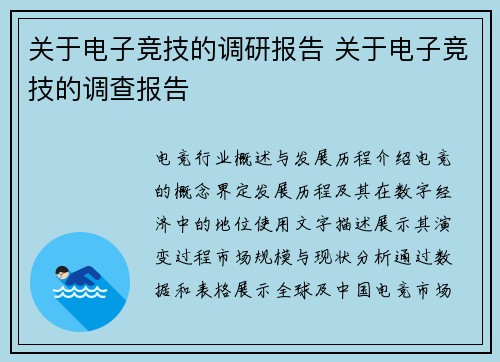 关于电子竞技的调研报告 关于电子竞技的调查报告

电竞行业概述与发展历程介绍电竞的概念界定发展历程及其在数字经济中的地位使用文字描述展示其演变过程市场规模与现状分析通过数据和表格展示全球及中国电竞市场